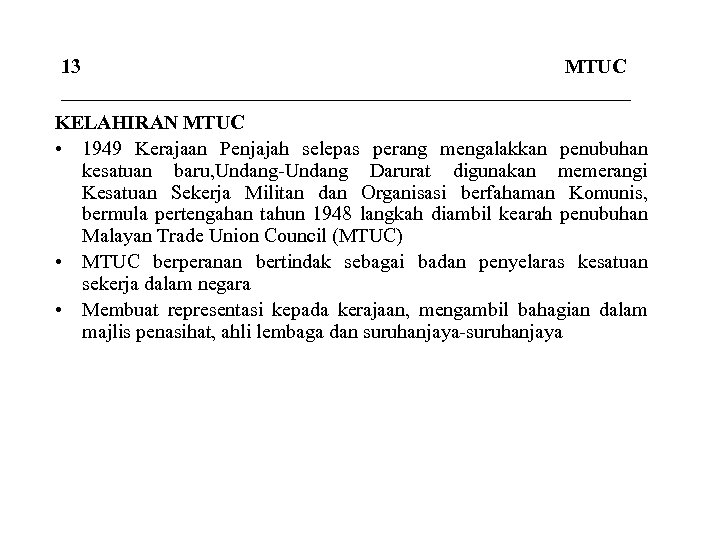 13 MTUC

KELAHIRAN MTUC

• 1949 Kerajaan Penjajah selepas perang mengalakkan penubuhan kesatuan baru,Undang-Undang Darurat digunakan memerangi Kesatuan Sekerja Militan dan Organisasi berfahaman Komunis, bermula pertengahan tahun 1948 langkah diambil kearah penubuhan Malayan Trade Union Council (MTUC)

• MTUC berperanan bertindak sebagai badan penyelaras kesatuan sekerja dalam negara

• Membuat representasi kepada kerajaan, mengambil bahagian dalam majlis penasihat, ahli lembaga dan suruhanjaya-suruhanjaya